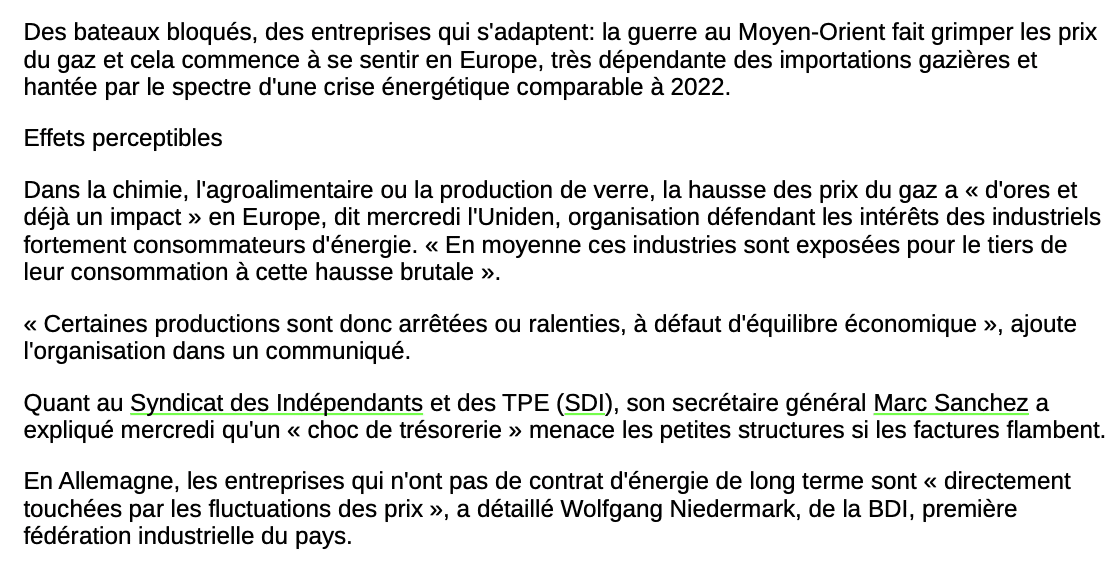 Des bateaux bloqués, des entreprises qui s'adaptent: la guerre au Moyen-Orient fait grimper les prix du gaz et cela commence à se sentir en Europe, très dépendante des importations gazières et hantée par le spectre d'une crise énergétique comparable à 2022.

Effets perceptibles

Dans la chimie, l'agroalimentaire ou la production de verre, la hausse des prix du gaz a « d'ores et déjà un impact » en Europe, dit mercredi l'Uniden, organisation défendant les intérêts des industriels fortement consommateurs d'énergie. « En moyenne ces industries sont exposées pour le tiers de leur consommation à cette hausse brutale ».

« Certaines productions sont donc arrêtées ou ralenties, à défaut d'équilibre économique », ajoute l'organisation dans un communiqué.

Quant au Syndicat des Indépendants et des TPE (SDI), son secrétaire général Marc Sanchez a expliqué mercredi qu'un « choc de trésorerie » menace les petites structures si les factures flambent.

En Allemagne, les entreprises qui n'ont pas de contrat d'énergie de long terme sont « directement touchées par les fluctuations des prix », a détaillé Wolfgang Niedermark, de la BDI, première fédération industrielle du pays.